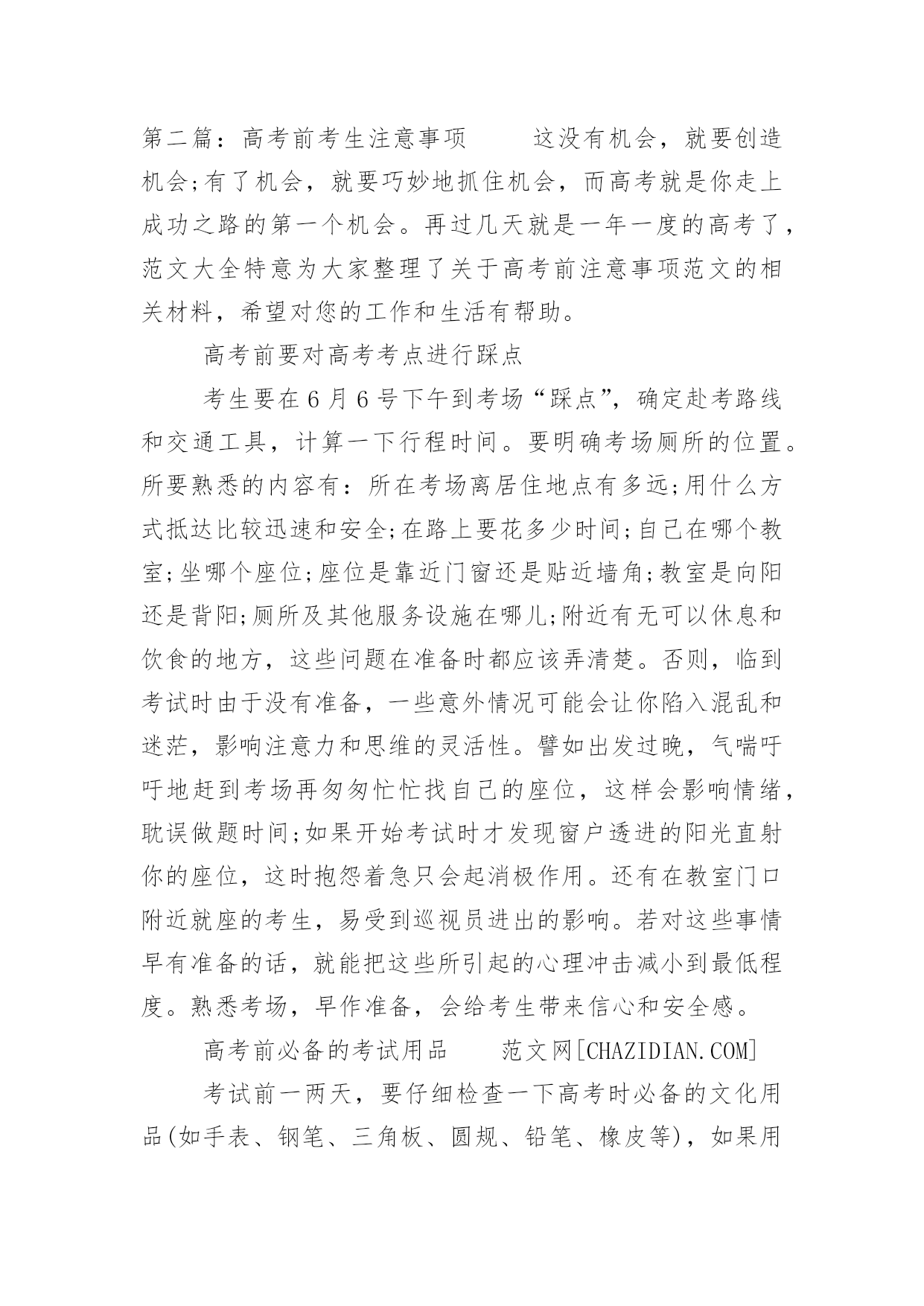 第二篇：高考前考生注意事项　　这没有机会，就要创造机会;有了机会，就要巧妙地抓住机会，而高考就是你走上成功之路的第一个机会。再过几天就是一年一度的高考了，范文大全特意为大家整理了关于高考前注意事项范文的相关材料，希望对您的工作和生活有帮助。

高考前要对高考考点进行踩点

考生要在6月6号下午到考场“踩点”，确定赴考路线和交通工具，计算一下行程时间。要明确考场厕所的位置。所要熟悉的内容有：所在考场离居住地点有多远;用什么方式抵达比较迅速和安全;在路上要花多少时间;自己在哪个教室;坐哪个座位;座位是靠近门窗还是贴近墙角;教室是向阳还是背阳;厕所及其他服务设施在哪儿;附近有无可以休息和饮食的地方，这些问题在准备时都应该弄清楚。否则，临到考试时由于没有准备，一些意外情况可能会让你陷入混乱和迷茫，影响注意力和思维的灵活性。譬如出发过晚，气喘吁吁地赶到考场再匆匆忙忙找自己的座位，这样会影响情绪，耽误做题时间;如果开始考试时才发现窗户透进的阳光直射你的座位，这时抱怨着急只会起消极作用。还有在教室门口附近就座的考生，易受到巡视员进出的影响。若对这些事情早有准备的话，就能把这些所引起的心理冲击减小到最低程度。熟悉考场，早作准备，会给考生带来信心和安全感。

高考前必备的考试用品　　范文网[CHAZIDIAN.COM]

考试前一两天，要仔细检查一下高考时必备的文化用品(如手表、钢笔、三角板、圆规、铅笔、橡皮等)，如果用